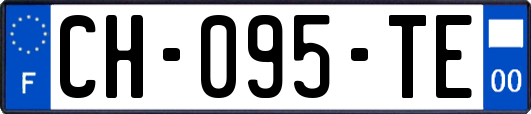 F
CH-095-TE
00